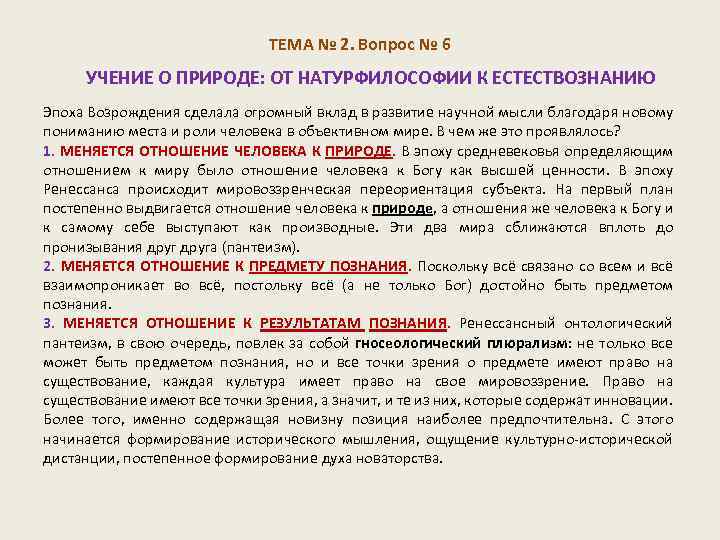 ТЕМА № 2. Вопрос № 6

УЧЕНИЕ О ПРИРОДЕ: ОТ НАТУРФИЛОСОФИИ К ЕСТЕСТВОЗНАНИЮ

Эпоха Возрождения сделала огромный вклад в развитие научной мысли благодаря новому пониманию места и роли человека в объективном мире. В чем же это проявлялось?

1. МЕНЯЕТСЯ ОТНОШЕНИЕ ЧЕЛОВЕКА К ПРИРОДЕ. В эпоху средневековья определяющим отношением к миру было отношение человека к Богу как высшей ценности. В эпоху Ренессанса происходит мировоззренческая переориентация субъекта. На первый план постепенно выдвигается отношение человека к природе, а отношения же человека к Богу и к самому себе выступают как производные. Эти два мира сближаются вплоть до пронизывания друг друга (пантеизм).

2. МЕНЯЕТСЯ ОТНОШЕНИЕ К ПРЕДМЕТУ ПОЗНАНИЯ. Поскольку всё связано со всем и всё взаимопроникает во всё, постольку всё (а не только Бог) достойно быть предметом познания.

3. МЕНЯЕТСЯ ОТНОШЕНИЕ К РЕЗУЛЬТАТАМ ПОЗНАНИЯ. Ренессансный онтологический пантеизм, в свою очередь, повлек за собой гносеологический плюрализм: не только все может быть предметом познания, но и все точки зрения о предмете имеют право на существование, каждая культура имеет право на свое мировоззрение. Право на существование имеют все точки зрения, а значит, и те из них, которые содержат инновации. Более того, именно содержащая новизну позиция наиболее предпочтительна. С этого начинается формирование исторического мышления, ощущение культурно-исторической дистанции, постепенное формирование духа новаторства.